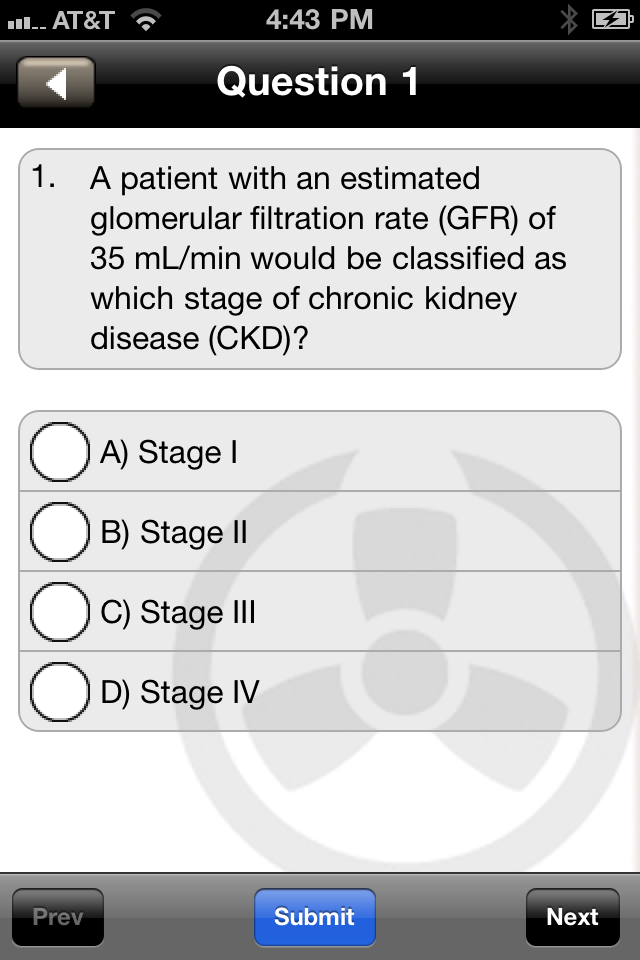 AT&T 4:43 PM

Question 1

1. A patient with an estimated glomerular filtration rate (GFR) of 35 mL/min would be classified as which stage of chronic kidney disease (CKD)?

A) Stage I
B) Stage II
C) Stage III
D) Stage IV

Prev
Submit
Next